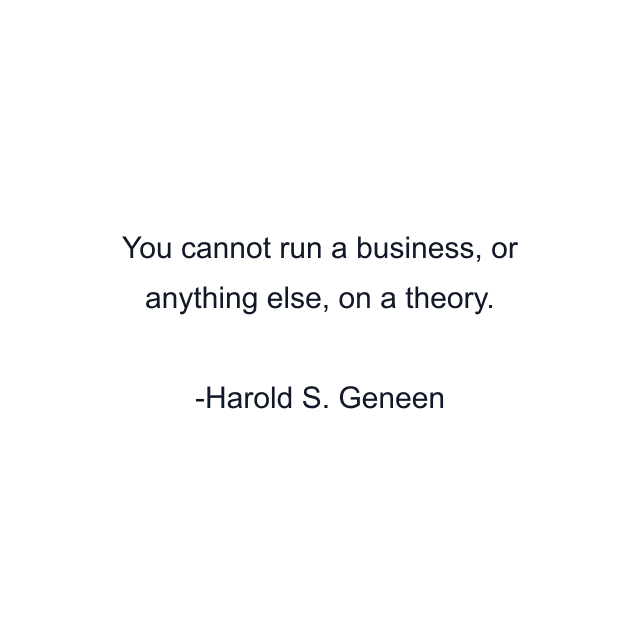 You cannot run a business, or anything else, on a theory.

-Harold S. Geneen